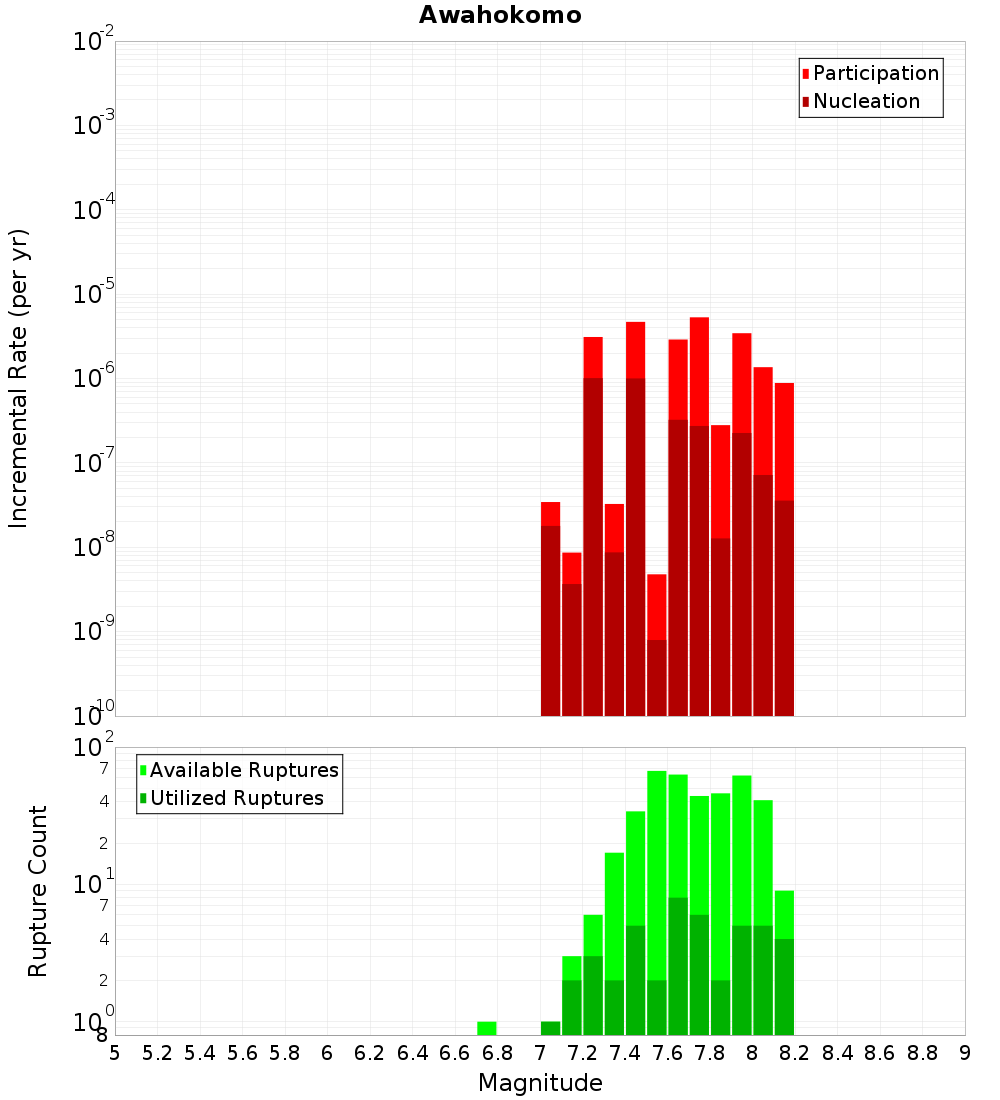 Awahokomo

Participation
Nucleation

Incremental Rate (per yr)

$10^{-2}$
$10^{-3}$
$10^{-4}$
$10^{-5}$
$10^{-6}$
$10^{-7}$
$10^{-8}$
$10^{-9}$
$10^{-10}$

Available Ruptures
Utilized Ruptures

Rupture Count

$10^{2}$
7
4
2
$10^{1}$
7
4
2
$10^{0}$
8

5 5.2 5.4 5.6 5.8 6 6.2 6.4 6.6 6.8 7 7.2 7.4 7.6 7.8 8 8.2 8.4 8.6 8.8 9

Magnitude